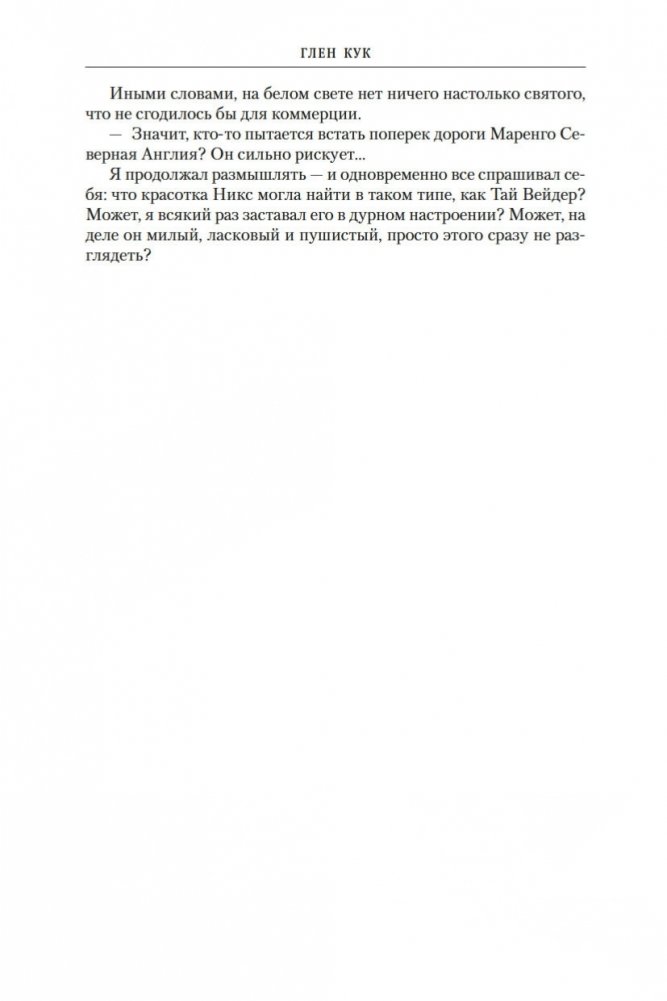 ГЛЕН КУК

Иными словами, на белом свете нет ничего настолько святого, что не сгодилось бы для коммерции.

— Значит, кто-то пытается встать поперек дороги Маренго Северная Англия? Он сильно рискует...

Я продолжал размышлять — и одновременно все спрашивал себя: что красотка Никс могла найти в таком типе, как Тай Вейдер? Может, я всякий раз заставал его в дурном настроении? Может, на деле он милый, ласковый и пушистый, просто этого сразу не разглядеть?